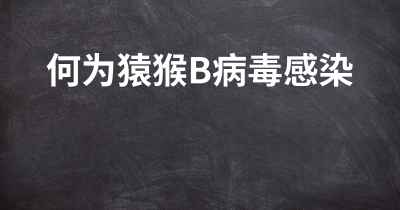 何为猿猴B病毒感染